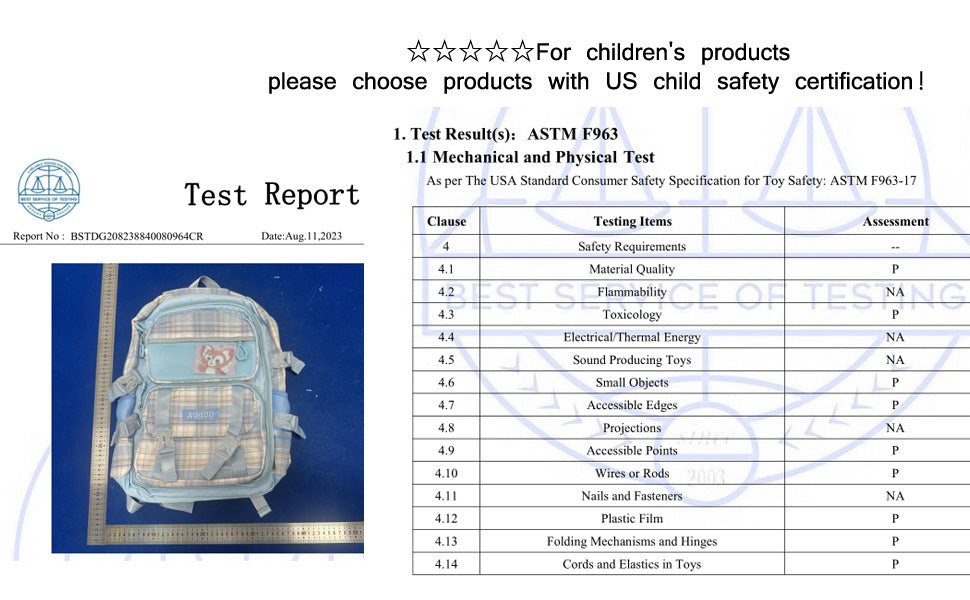 ☆☆☆☆☆For children's products
please choose products with US child safety certification!

Test Report

Report No : BSTDG208238840080964CR Date:Aug.11,2023

1. Test Result(s): ASTM F963

1.1 Mechanical and Physical Test

As per The USA Standard Consumer Safety Specification for Toy Safety: ASTM F963-17

| Clause | Testing Items | Assessment |
|---|---|---|
| 4 | Safety Requirements | -- |
| 4.1 | Material Quality | P |
| 4.2 | Flammability | NA |
| 4.3 | Toxicology | P |
| 4.4 | Electrical/Thermal Energy | NA |
| 4.5 | Sound Producing Toys | NA |
| 4.6 | Small Objects | P |
| 4.7 | Accessible Edges | P |
| 4.8 | Projections | NA |
| 4.9 | Accessible Points | P |
| 4.10 | Wires or Rods | P |
| 4.11 | Nails and Fasteners | NA |
| 4.12 | Plastic Film | P |
| 4.13 | Folding Mechanisms and Hinges | P |
| 4.14 | Cords and Elastics in Toys | P |

BEST SERVICE OF TESTING